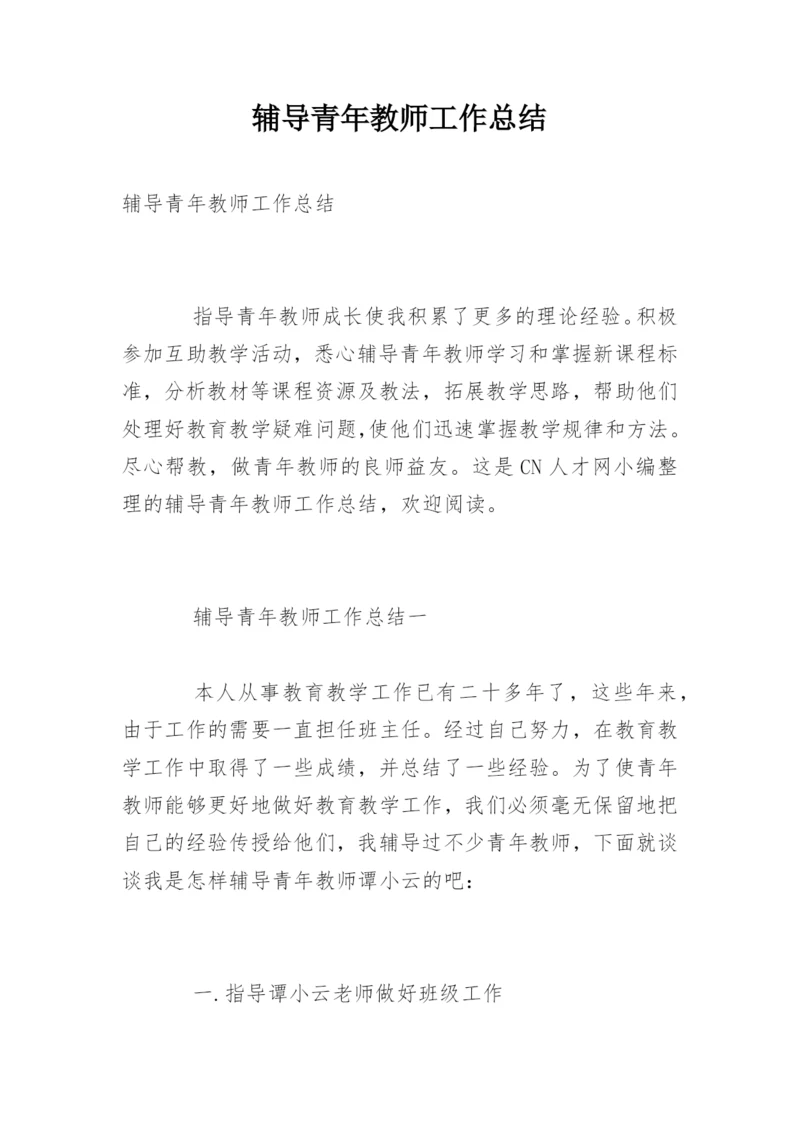 辅导青年教师工作总结

辅导青年教师工作总结

指导青年教师成长使我积累了更多的理论经验。积极参加互助教学活动，悉心辅导青年教师学习和掌握新课程标准，分析教材等课程资源及教法，拓展教学思路，帮助他们处理好教育教学疑难问题,使他们迅速掌握教学规律和方法。尽心帮教，做青年教师的良师益友。这是CN人才网小编整理的辅导青年教师工作总结，欢迎阅读。

辅导青年教师工作总结一

本人从事教育教学工作已有二十多年了，这些年来，由于工作的需要一直担任班主任。经过自己努力，在教育教学工作中取得了一些成绩，并总结了一些经验。为了使青年教师能够更好地做好教育教学工作，我们必须毫无保留地把自己的经验传授给他们，我辅导过不少青年教师，下面就谈谈我是怎样辅导青年教师谭小云的吧：

一.指导谭小云老师做好班级工作